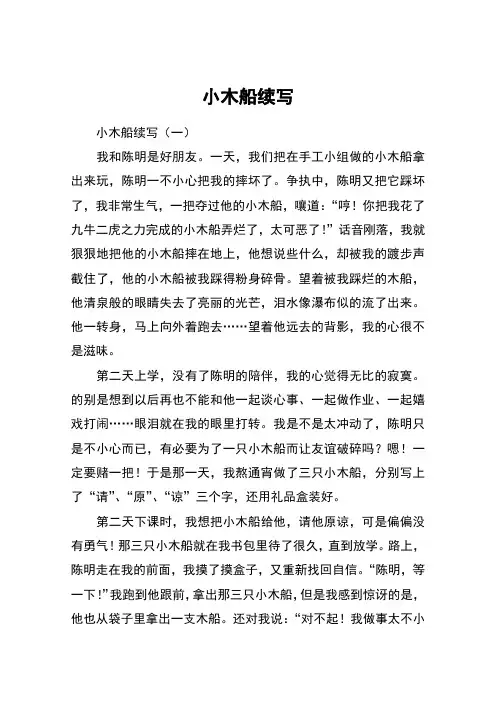 小木船续写

小木船续写（一）

我和陈明是好朋友。一天，我们把在手工小组做的小木船拿出来玩，陈明一不小心把我的摔坏了。争执中，陈明又把它踩坏了，我非常生气，一把夺过他的小木船，嚷道：“哼！你把我花了九牛二虎之力完成的小木船弄烂了，太可恶了！”话音刚落，我就狠狠地把他的小木船摔在地上，他想说些什么，却被我的踱步声截住了，他的小木船被我踩得粉身碎骨。望着被我踩烂的木船，他清泉般的眼睛失去了亮丽的光芒，泪水像瀑布似的流了出来。他一转身，马上向外着跑去……望着他远去的背影，我的心很不是滋味。

第二天上学，没有了陈明的陪伴，我的心觉得无比的寂寞。的别是想到以后再也不能和他一起谈心事、一起做作业、一起嬉戏打闹……眼泪就在我的眼里打转。我是不是太冲动了，陈明只是不小心而已，有必要为了一只小木船而让友谊破碎吗？嗯！一定要赌一把！于是那一天，我熬通宵做了三只小木船，分别写上了“请”、“原”、“谅”三个字，还用礼品盒装好。

第二天下课时，我想把小木船给他，请他原谅，可是偏偏没有勇气！那三只小木船就在我书包里待了很久，直到放学。路上，陈明走在我的前面，我摸了摸盒子，又重新找回自信。“陈明，等一下！”我跑到他跟前，拿出那三只小木船，但是我感到惊讶的是，他也从袋子里拿出一支木船。还对我说：“对不起！我做事太不小